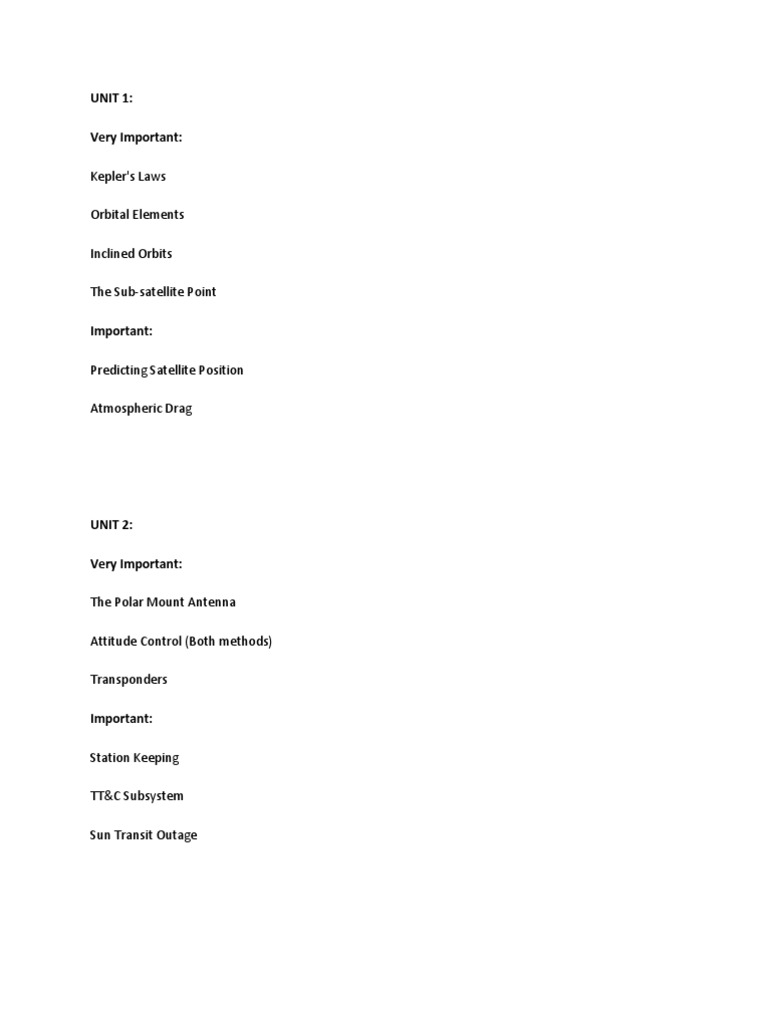 UNIT 1:

Very Important:

Kepler's Laws

Orbital Elements

Inclined Orbits

The Sub-satellite Point

Important:

Predicting Satellite Position

Atmospheric Drag

UNIT 2:

Very Important:

The Polar Mount Antenna

Attitude Control (Both methods)

Transponders

Important:

Station Keeping

TT&C Subsystem

Sun Transit Outage